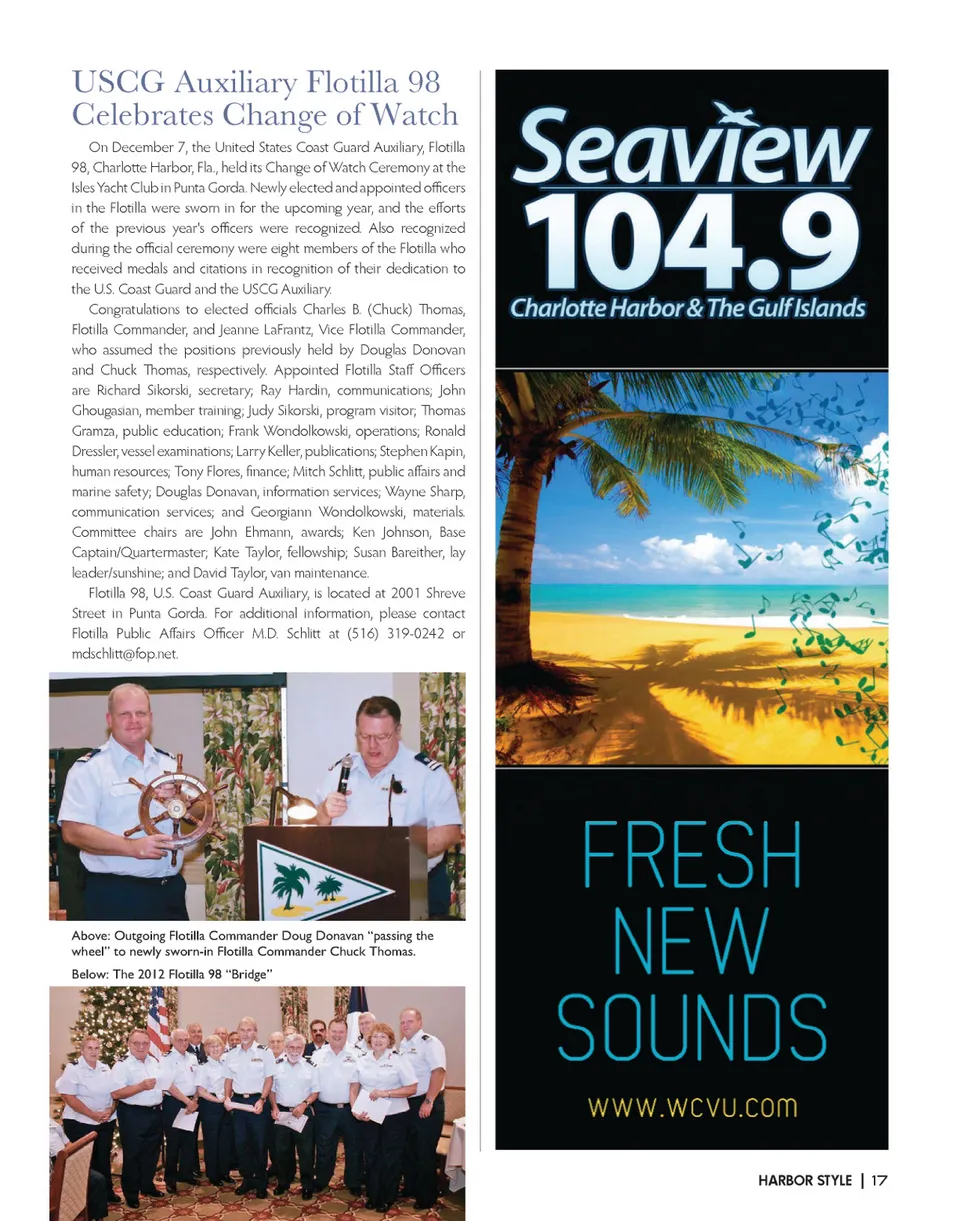 USCG Auxiliary Flotilla 98 Celebrates Change of Watch

On December 7, the United States Coast Guard Auxiliary, Flotilla 98, Charlotte Harbor, Fla., held its Change of Watch Ceremony at the Isles Yacht Club in Punta Gorda. Newly elected and appointed officers in the Flotilla were sworn in for the upcoming year, and the efforts of the previous year's officers were recognized. Also recognized during the official ceremony were eight members of the Flotilla who received medals and citations in recognition of their dedication to the U.S. Coast Guard and the USCG Auxiliary.

Congratulations to elected officials Charles B. (Chuck) Thomas, Flotilla Commander, and Jeanne LaFrantz, Vice Flotilla Commander, who assumed the positions previously held by Douglas Donovan and Chuck Thomas, respectively. Appointed Flotilla Staff Officers are Richard Sikorski, secretary; Ray Hardin, communications; John Ghougasian, member training; Judy Sikorski, program visitor; Thomas Gramza, public education; Frank Wondolkowski, operations; Ronald Dressler, vessel examinations; Larry Keller, publications; Stephen Kapin, human resources; Tony Flores, finance; Mitch Schlitt, public affairs and marine safety; Douglas Donavan, information services; Wayne Sharp, communication services; and Georgiann Wondolkowski, materials. Committee chairs are John Ehmann, awards; Ken Johnson, Base Captain/Quartermaster; Kate Taylor, fellowship; Susan Bareither, lay leader/sunshine; and David Taylor, van maintenance.

Flotilla 98, U.S. Coast Guard Auxiliary, is located at 2001 Shreve Street in Punta Gorda. For additional information, please contact Flotilla Public Affairs Officer M.D. Schlitt at (516) 319-0242 or mdschlitt@fop.net.

Above: Outgoing Flotilla Commander Doug Donavan "passing the wheel" to newly sworn-in Flotilla Commander Chuck Thomas.

Below: The 2012 Flotilla 98 "Bridge"

Seaview 104.9
Charlotte Harbor & The Gulf Islands

FRESH NEW SOUNDS

www.wcvu.com

HARBOR STYLE | 17